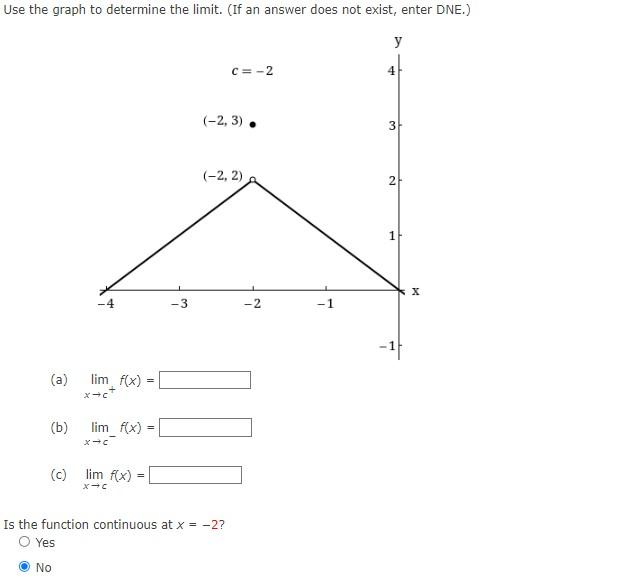 Use the graph to determine the limit. (If an answer does not exist, enter DNE.)

y

$c = -2$

4

$(-2, 3)$

3

$(-2, 2)$

2

1

x

$-4$ $-3$ $-2$ $-1$

$-1$

(a) $\lim_{x \to c^+} f(x) =$

(b) $\lim_{x \to c^-} f(x) =$

(c) $\lim_{x \to c} f(x) =$

Is the function continuous at $x = -2$?

Yes

No